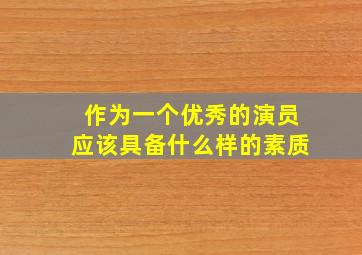 作为一个优秀的演员
应该具备什么样的素质